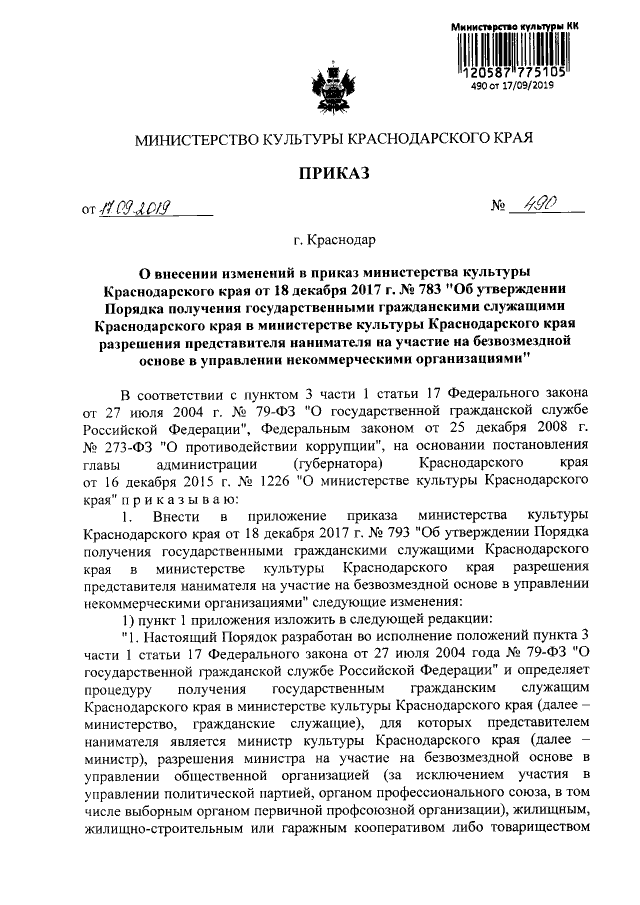 Министерство культуры КК
120587 775105
490 от 17/09/2019

МИНИСТЕРСТВО КУЛЬТУРЫ КРАСНОДАРСКОГО КРАЯ

ПРИКАЗ

от 17.09.2019 № 490

г. Краснодар

О внесении изменений в приказ министерства культуры Краснодарского края от 18 декабря 2017 г. № 783 "Об утверждении Порядка получения государственными гражданскими служащими Краснодарского края в министерстве культуры Краснодарского края разрешения представителя нанимателя на участие на безвозмездной основе в управлении некоммерческими организациями"

В соответствии с пунктом 3 части 1 статьи 17 Федерального закона от 27 июля 2004 г. № 79-ФЗ "О государственной гражданской службе Российской Федерации", Федеральным законом от 25 декабря 2008 г. № 273-ФЗ "О противодействии коррупции", на основании постановления главы администрации (губернатора) Краснодарского края от 16 декабря 2015 г. № 1226 "О министерстве культуры Краснодарского края" п р и к а з ы в а ю:

1. Внести в приложение приказа министерства культуры Краснодарского края от 18 декабря 2017 г. № 793 "Об утверждении Порядка получения государственными гражданскими служащими Краснодарского края в министерстве культуры Краснодарского края разрешения представителя нанимателя на участие на безвозмездной основе в управлении некоммерческими организациями" следующие изменения:

1) пункт 1 приложения изложить в следующей редакции:

"1. Настоящий Порядок разработан во исполнение положений пункта 3 части 1 статьи 17 Федерального закона от 27 июля 2004 года № 79-ФЗ "О государственной гражданской службе Российской Федерации" и определяет процедуру получения государственным гражданским служащим Краснодарского края в министерстве культуры Краснодарского края (далее – министерство, гражданские служащие), для которых представителем нанимателя является министр культуры Краснодарского края (далее – министр), разрешения министра на участие на безвозмездной основе в управлении общественной организацией (за исключением участия в управлении политической партией, органом профессионального союза, в том числе выборным органом первичной профсоюзной организации), жилищным, жилищно-строительным или гаражным кооперативом либо товариществом